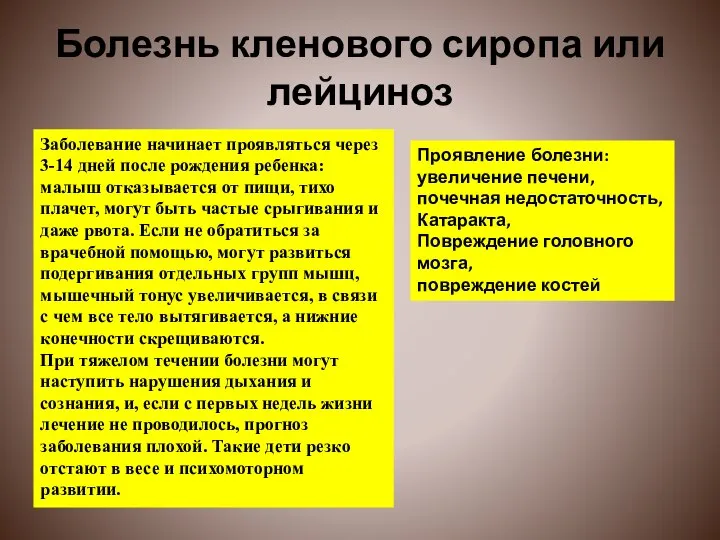 Болезнь кленового сиропа или лейциноз

Заболевание начинает проявляться через 3-14 дней после рождения ребенка: малыш отказывается от пищи, тихо плачет, могут быть частые срыгивания и даже рвота. Если не обратиться за врачебной помощью, могут развиться подергивания отдельных групп мышц, мышечный тонус увеличивается, в связи с чем все тело вытягивается, а нижние конечности скрещиваются.
При тяжелом течении болезни могут наступить нарушения дыхания и сознания, и, если с первых недель жизни лечение не проводилось, прогноз заболевания плохой. Такие дети резко отстают в весе и психомоторном развитии.

Проявление болезни:
увеличение печени,
почечная недостаточность,
Катаракта,
Повреждение головного мозга,
повреждение костей